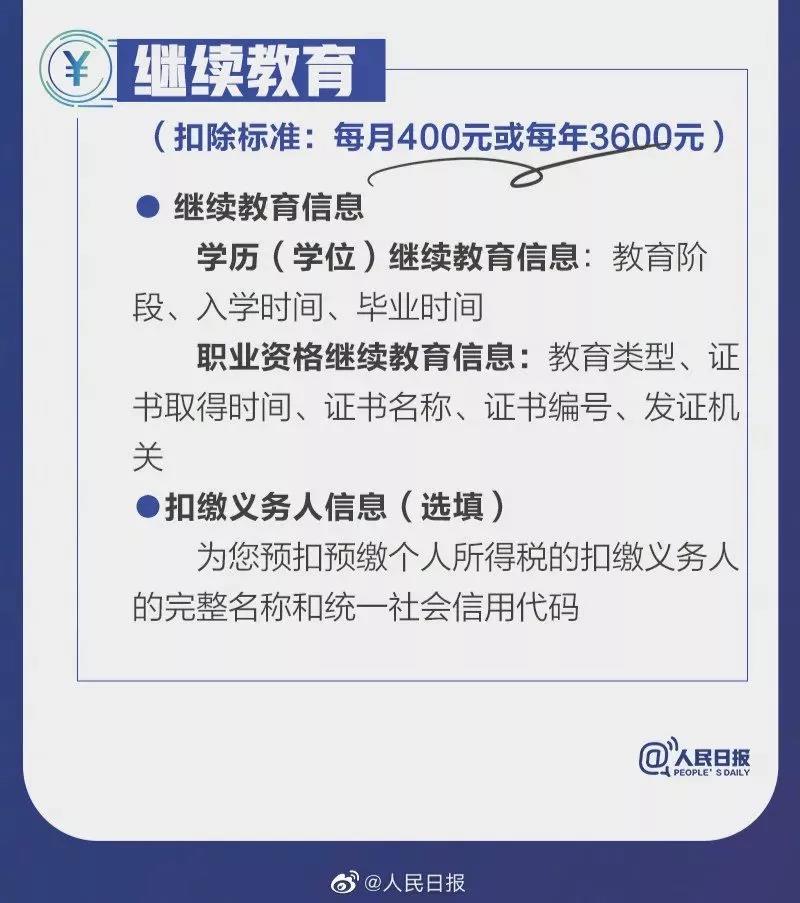 ¥ 继续教育

（扣除标准：每月400元或每年3600元）

● 继续教育信息

学历（学位）继续教育信息：教育阶段、入学时间、毕业时间

职业资格继续教育信息：教育类型、证书取得时间、证书名称、证书编号、发证机关

●扣缴义务人信息（选填）

为您预扣预缴个人所得税的扣缴义务人的完整名称和统一社会信用代码

@人民日报 PEOPLE'S DAILY

@人民日报